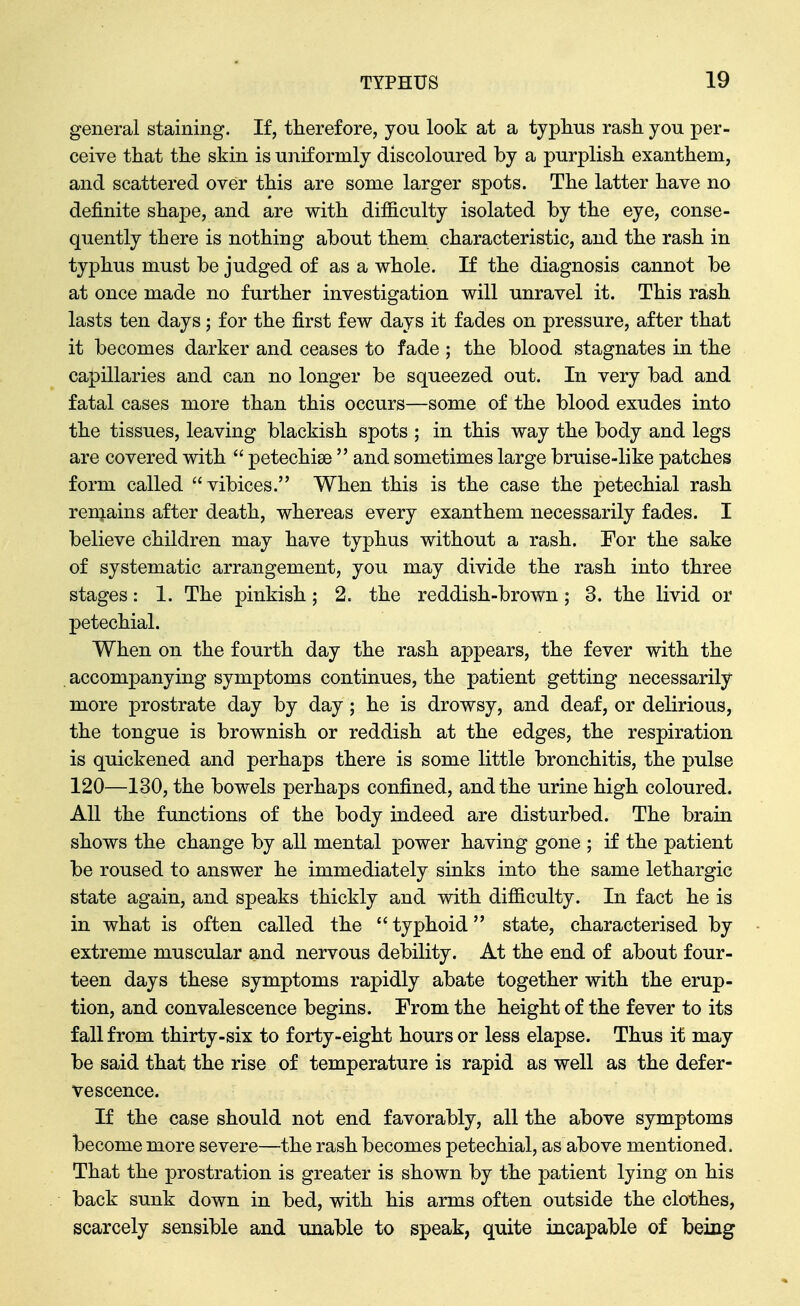 TYPHUS 19

general staining. If, therefore, you look at a typhus rash you perceive that the skin is uniformly discoloured by a purplish exanthem, and scattered over this are some larger spots. The latter have no definite shape, and are with difficulty isolated by the eye, consequently there is nothing about them characteristic, and the rash in typhus must be judged of as a whole. If the diagnosis cannot be at once made no further investigation will unravel it. This rash lasts ten days; for the first few days it fades on pressure, after that it becomes darker and ceases to fade; the blood stagnates in the capillaries and can no longer be squeezed out. In very bad and fatal cases more than this occurs—some of the blood exudes into the tissues, leaving blackish spots; in this way the body and legs are covered with "petechiæ" and sometimes large bruise-like patches form called "vibices." When this is the case the petechial rash remains after death, whereas every exanthem necessarily fades. I believe children may have typhus without a rash. For the sake of systematic arrangement, you may divide the rash into three stages: 1. The pinkish; 2. the reddish-brown; 3. the livid or petechial.

When on the fourth day the rash appears, the fever with the accompanying symptoms continues, the patient getting necessarily more prostrate day by day; he is drowsy, and deaf, or delirious, the tongue is brownish or reddish at the edges, the respiration is quickened and perhaps there is some little bronchitis, the pulse 120—130, the bowels perhaps confined, and the urine high coloured. All the functions of the body indeed are disturbed. The brain shows the change by all mental power having gone; if the patient be roused to answer he immediately sinks into the same lethargic state again, and speaks thickly and with difficulty. In fact he is in what is often called the "typhoid" state, characterised by extreme muscular and nervous debility. At the end of about fourteen days these symptoms rapidly abate together with the eruption, and convalescence begins. From the height of the fever to its fall from thirty-six to forty-eight hours or less elapse. Thus it may be said that the rise of temperature is rapid as well as the defervescence.

If the case should not end favorably, all the above symptoms become more severe—the rash becomes petechial, as above mentioned. That the prostration is greater is shown by the patient lying on his back sunk down in bed, with his arms often outside the clothes, scarcely sensible and unable to speak, quite incapable of being